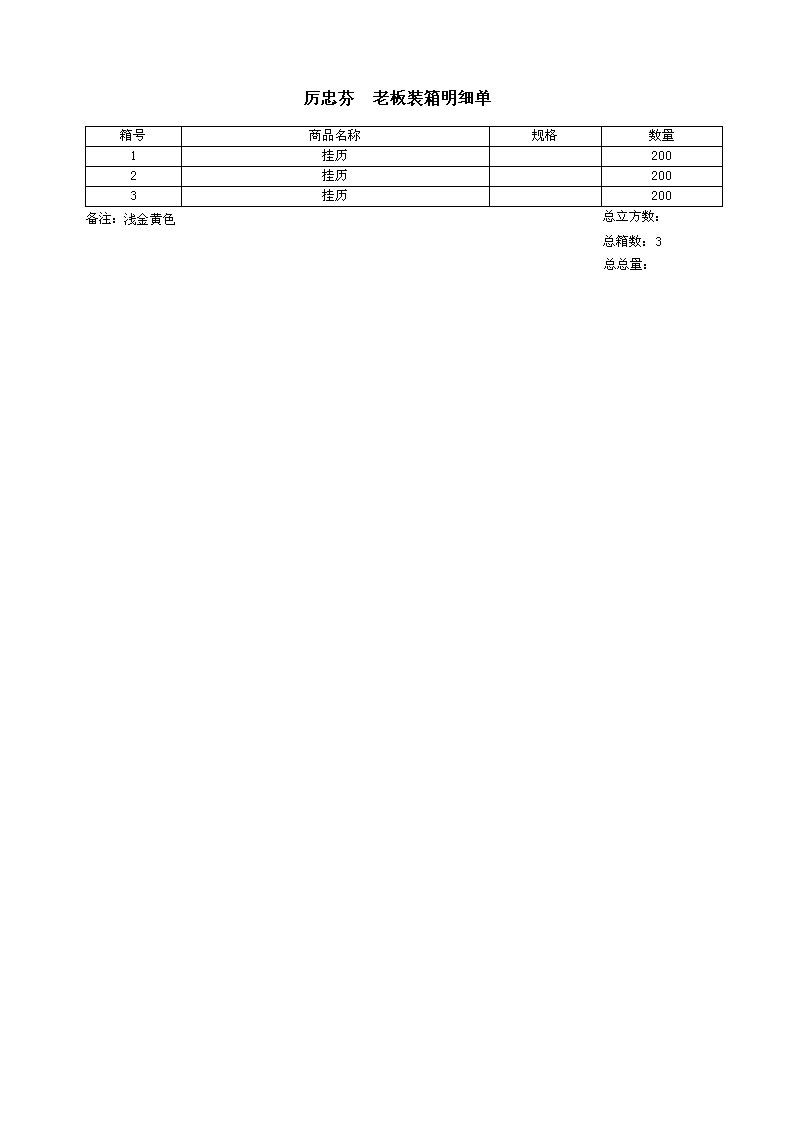 厉忠芬　老板装箱明细单

| 箱号 | 商品名称 | 规格 | 数量 |
|---|---|---|---|
| 1 | 挂历 | | 200 |
| 2 | 挂历 | | 200 |
| 3 | 挂历 | | 200 |

备注：浅金黄色

总立方数：

总箱数：3

总总量：